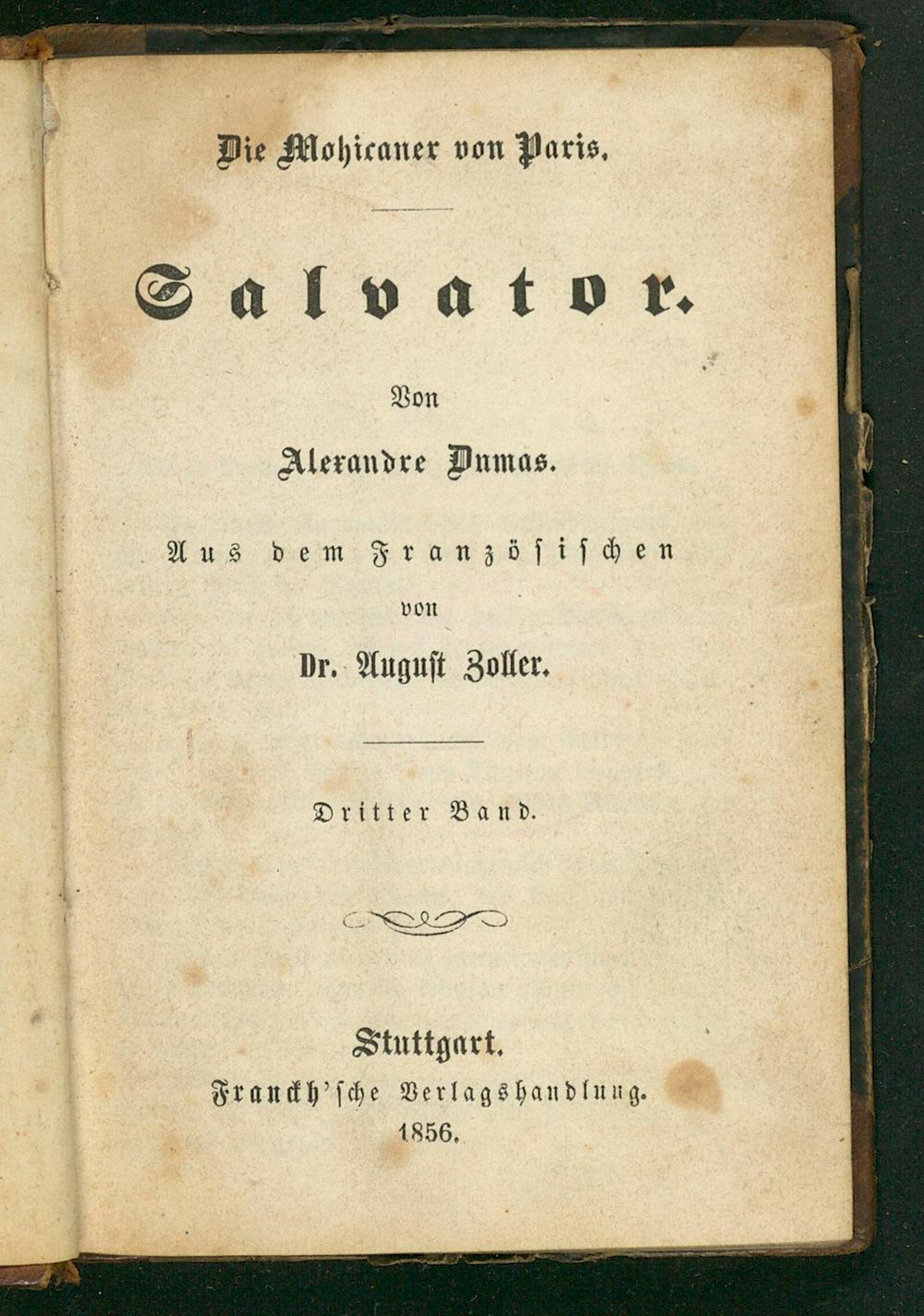 Die Mohicaner von Paris.

Salvator.

Von

Alexandre Dumas.

Aus dem Französischen

von

Dr. August Zoller.

Dritter Band.

Stuttgart.

Franckh'sche Verlagshandlung.

1856.